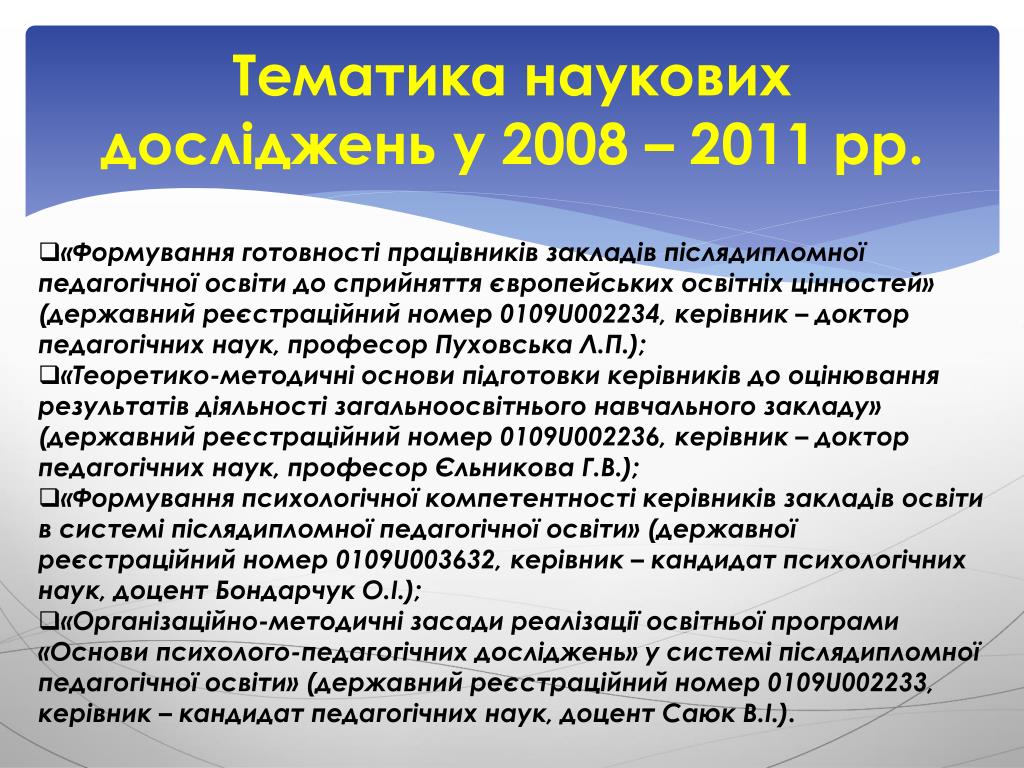 Тематика наукових досліджень у 2008 – 2011 рр.

❑«Формування готовності працівників закладів післядипломної педагогічної освіти до сприйняття європейських освітніх цінностей» (державний реєстраційний номер 0109U002234, керівник – доктор педагогічних наук, професор Пуховська Л.П.);
❑«Теоретико-методичні основи підготовки керівників до оцінювання результатів діяльності загальноосвітнього навчального закладу» (державний реєстраційний номер 0109U002236, керівник – доктор педагогічних наук, професор Єльникова Г.В.);
❑«Формування психологічної компетентності керівників закладів освіти в системі післядипломної педагогічної освіти» (державної реєстраційний номер 0109U003632, керівник – кандидат психологічних наук, доцент Бондарчук О.І.);
❑«Організаційно-методичні засади реалізації освітньої програми «Основи психолого-педагогічних досліджень» у системі післядипломної педагогічної освіти» (державний реєстраційний номер 0109U002233, керівник – кандидат педагогічних наук, доцент Саюк В.І.).